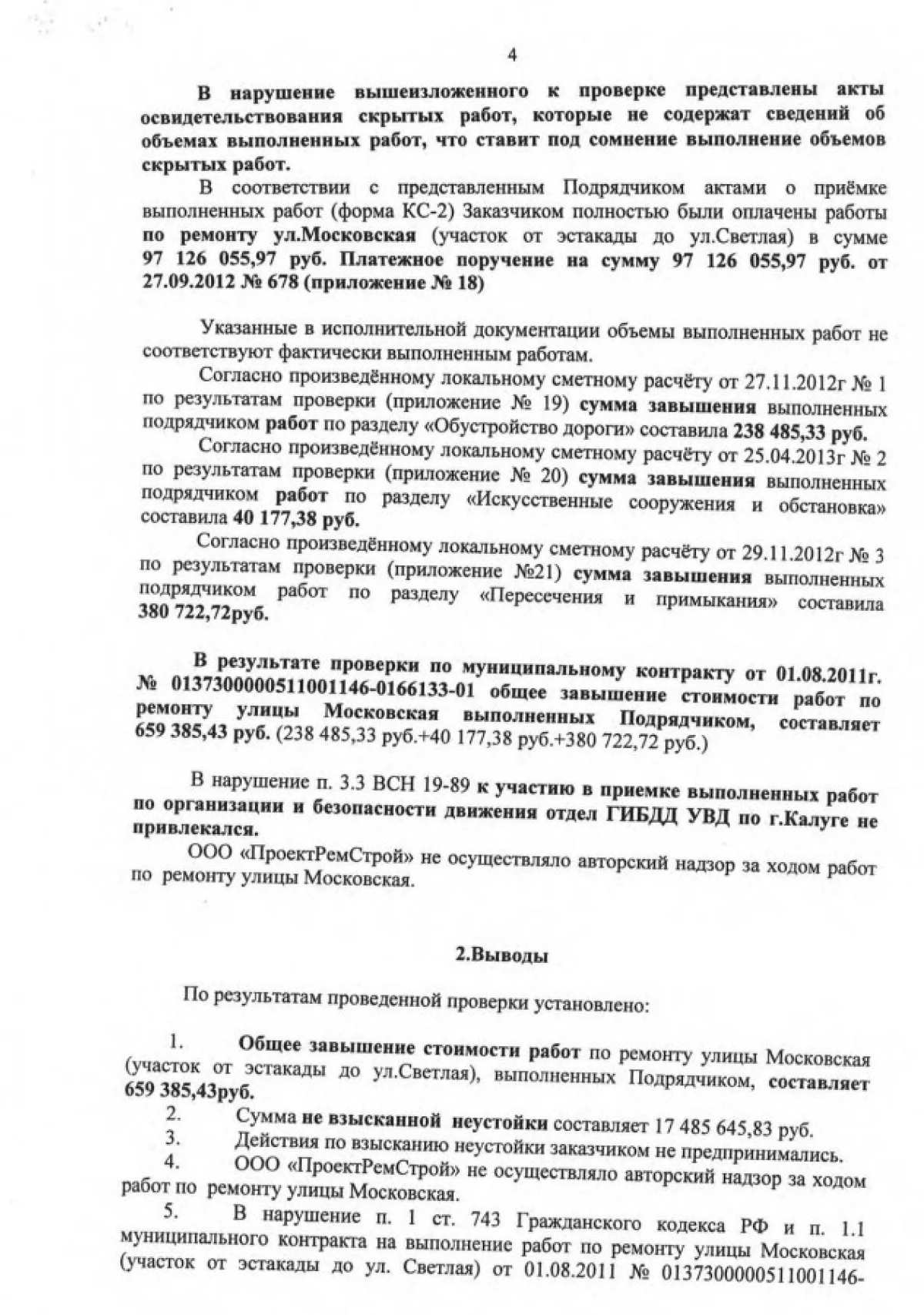 4

В нарушение вышеизложенного к проверке представлены акты освидетельствования скрытых работ, которые не содержат сведений об объемах выполненных работ, что ставит под сомнение выполнение объемов скрытых работ.

В соответствии с представленным Подрядчиком актами о приёмке выполненных работ (форма КС-2) Заказчиком полностью были оплачены работы по ремонту ул.Московская (участок от эстакады до ул.Светлая) в сумме 97 126 055,97 руб. Платежное поручение на сумму 97 126 055,97 руб. от 27.09.2012 № 678 (приложение № 18)

Указанные в исполнительной документации объемы выполненных работ не соответствуют фактически выполненным работам.

Согласно произведённому локальному сметному расчёту от 27.11.2012г № 1 по результатам проверки (приложение № 19) сумма завышения выполненных подрядчиком работ по разделу «Обустройство дороги» составила 238 485,33 руб.

Согласно произведённому локальному сметному расчёту от 25.04.2013г № 2 по результатам проверки (приложение № 20) сумма завышения выполненных подрядчиком работ по разделу «Искусственные сооружения и обстановка» составила 40 177,38 руб.

Согласно произведённому локальному сметному расчёту от 29.11.2012г № 3 по результатам проверки (приложение №21) сумма завышения выполненных подрядчиком работ по разделу «Пересечения и примыкания» составила 380 722,72руб.

В результате проверки по муниципальному контракту от 01.08.2011г. № 0137300000511001146-0166133-01 общее завышение стоимости работ по ремонту улицы Московская выполненных Подрядчиком, составляет 659 385,43 руб. (238 485,33 руб.+40 177,38 руб.+380 722,72 руб.)

В нарушение п. 3.3 ВСН 19-89 к участию в приемке выполненных работ по организации и безопасности движения отдел ГИБДД УВД по г.Калуге не привлекался.

ООО «ПроектРемСтрой» не осуществляло авторский надзор за ходом работ по ремонту улицы Московская.

2.Выводы

По результатам проведенной проверки установлено:

1. Общее завышение стоимости работ по ремонту улицы Московская (участок от эстакады до ул.Светлая), выполненных Подрядчиком, составляет 659 385,43руб.

2. Сумма не взысканной неустойки составляет 17 485 645,83 руб.

3. Действия по взысканию неустойки заказчиком не предпринимались.

4. ООО «ПроектРемСтрой» не осуществляло авторский надзор за ходом работ по ремонту улицы Московская.

5. В нарушение п. 1 ст. 743 Гражданского кодекса РФ и п. 1.1 муниципального контракта на выполнение работ по ремонту улицы Московская (участок от эстакады до ул. Светлая) от 01.08.2011 № 0137300000511001146-